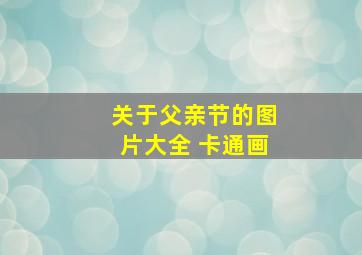 关于父亲节的图片大全 卡通画